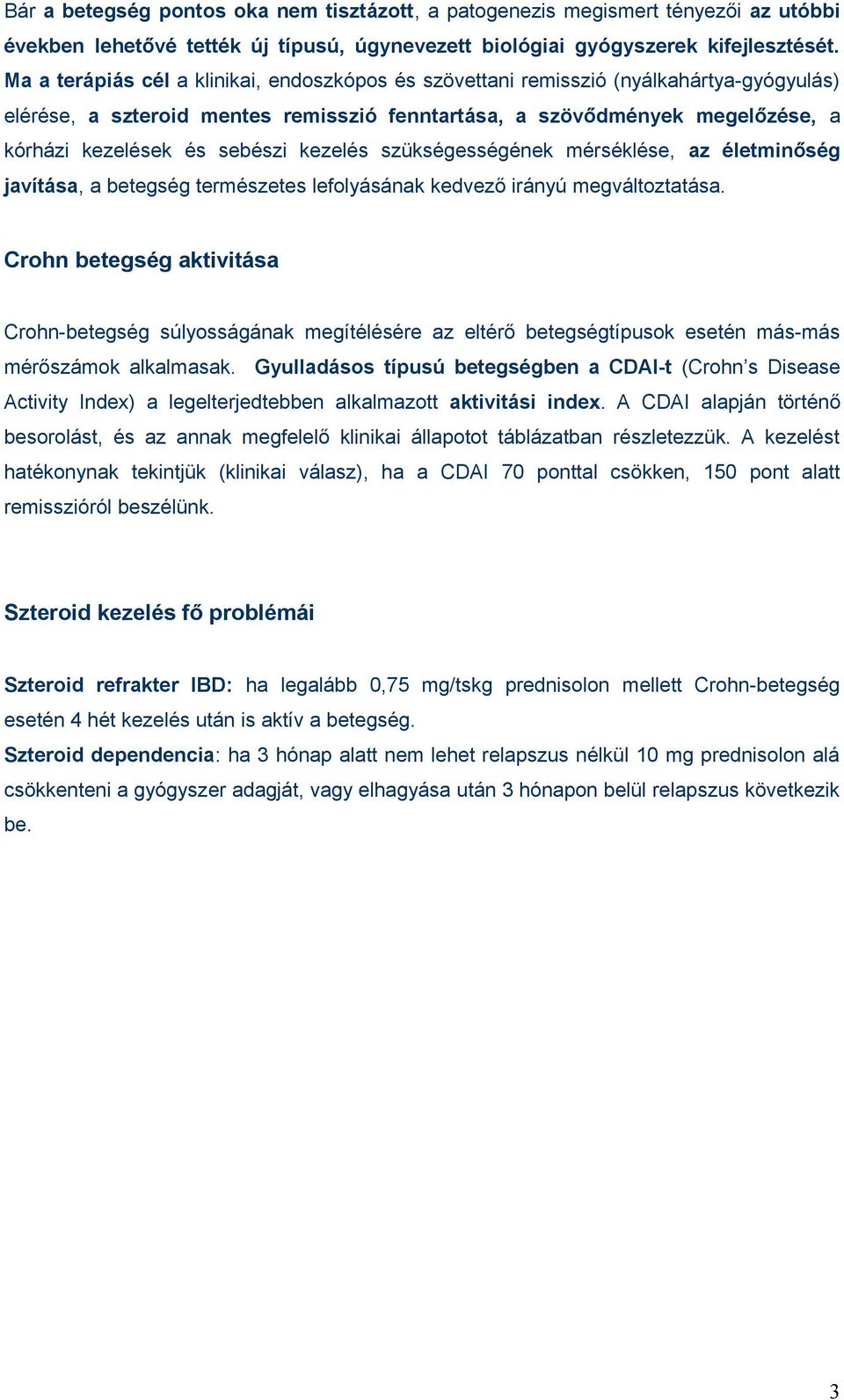 Bár a betegség pontos oka nem tisztázott, a patogenezis megismert tényezői az utóbbi években lehetővé tették új típusú, úgynevezett biológiai gyógyszerek kifejlesztését. Ma a terápiás cél a klinikai, endoszkópos és szövettani remisszió (nyálkahártya-gyógyulás) elérése, a szteroid mentes remisszió fenntartása, a szövődmények megelőzése, a kórházi kezelések és sebészi kezelés szükségességének mérséklése, az életminőség javítása, a betegség természetes lefolyásának kedvező irányú megváltoztatása.

Crohn betegség aktivitása

Crohn-betegség súlyosságának megítélésére az eltérő betegségtípusok esetén más-más mérőszámok alkalmasak. Gyulladásos típusú betegségben a CDAI-t (Crohn's Disease Activity Index) a legelterjedtebben alkalmazott aktivitási index. A CDAI alapján történő besorolást, és az annak megfelelő klinikai állapotot táblázatban részletezzük. A kezelést hatékonynak tekintjük (klinikai válasz), ha a CDAI 70 ponttal csökken, 150 pont alatt remisszióról beszélünk.

Szteroid kezelés fő problémái

Szteroid refrakter IBD: ha legalább 0,75 mg/tskg prednisolon mellett Crohn-betegség esetén 4 hét kezelés után is aktív a betegség.
Szteroid dependencia: ha 3 hónap alatt nem lehet relapszus nélkül 10 mg prednisolon alá csökkenteni a gyógyszer adagját, vagy elhagyása után 3 hónapon belül relapszus következik be.

3